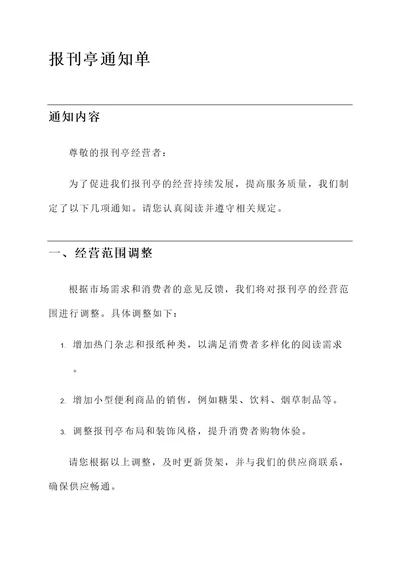 报刊亭通知单

通知内容

尊敬的报刊亭经营者：

为了促进我们报刊亭的经营持续发展，提高服务质量，我们制定了以下几项通知。请您认真阅读并遵守相关规定。

一、经营范围调整

根据市场需求和消费者的意见反馈，我们将对报刊亭的经营范围进行调整。具体调整如下：

1. 增加热门杂志和报纸种类，以满足消费者多样化的阅读需求。

2. 增加小型便利商品的销售，例如糖果、饮料、烟草制品等。

3. 调整报刊亭布局和装饰风格，提升消费者购物体验。

请您根据以上调整，及时更新货架，并与我们的供应商联系，确保供应畅通。